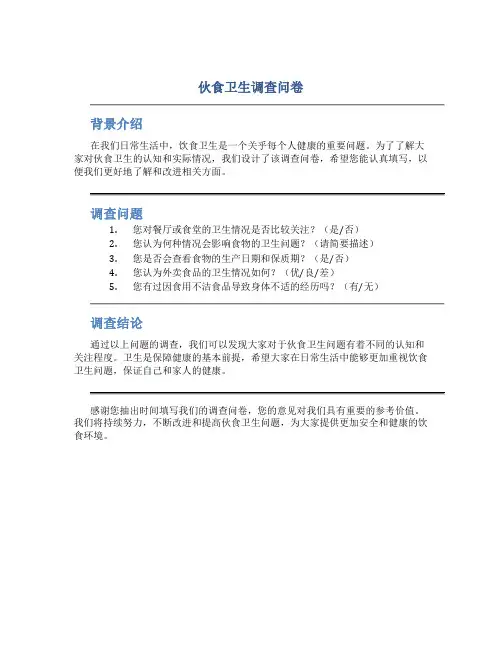 伙食卫生调查问卷

背景介绍

在我们日常生活中，饮食卫生是一个关乎每个人健康的重要问题。为了了解大家对伙食卫生的认知和实际情况，我们设计了该调查问卷，希望您能认真填写，以便我们更好地了解和改进相关方面。

调查问题

1. 您对餐厅或食堂的卫生情况是否比较关注？（是/否）
2. 您认为何种情况会影响食物的卫生问题？（请简要描述）
3. 您是否会查看食物的生产日期和保质期？（是/否）
4. 您认为外卖食品的卫生情况如何？（优/良/差）
5. 您有过因食用不洁食品导致身体不适的经历吗？（有/无）

调查结论

通过以上问题的调查，我们可以发现大家对于伙食卫生问题有着不同的认知和关注程度。卫生是保障健康的基本前提，希望大家在日常生活中能够更加重视饮食卫生问题，保证自己和家人的健康。

感谢您抽出时间填写我们的调查问卷，您的意见对我们具有重要的参考价值。我们将持续努力，不断改进和提高伙食卫生问题，为大家提供更加安全和健康的饮食环境。